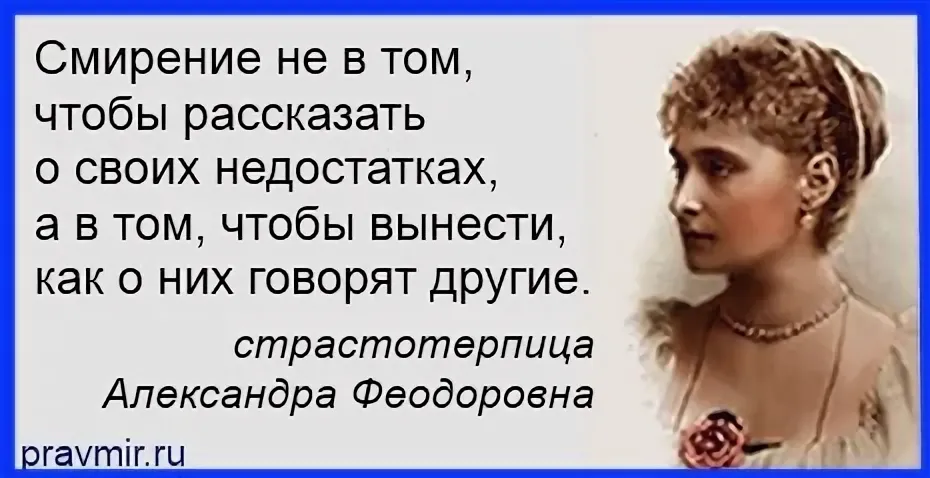 Смирение не в том, чтобы рассказать о своих недостатках, а в том, чтобы вынести, как о них говорят другие.

страстотерпица Александра Феодоровна

pravmir.ru